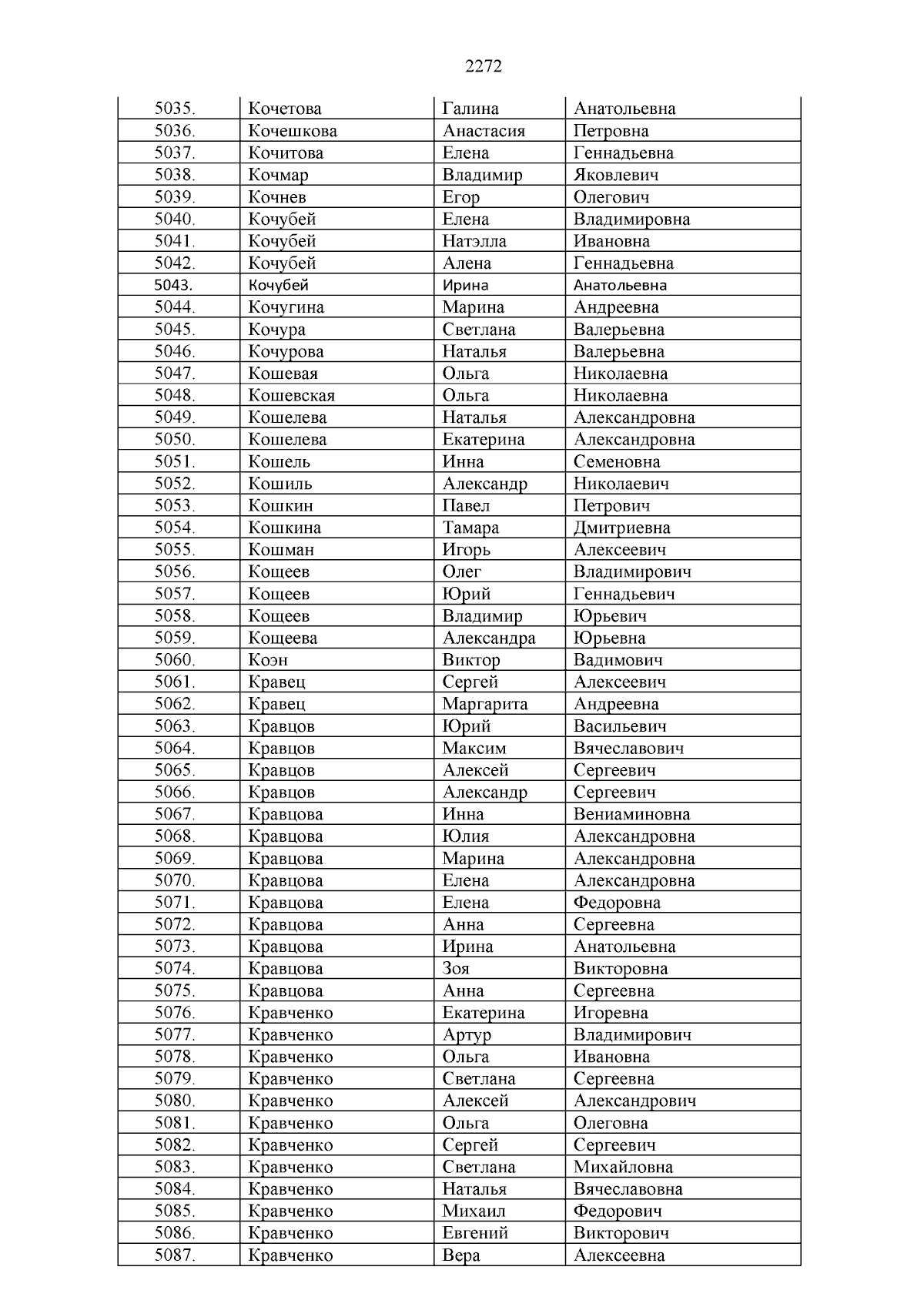 2272

| 5035. | Кочетова | Галина | Анатольевна |
|---|---|---|---|
| 5036. | Кочешкова | Анастасия | Петровна |
| 5037. | Кочитова | Елена | Геннадьевна |
| 5038. | Кочмар | Владимир | Яковлевич |
| 5039. | Кочнев | Егор | Олегович |
| 5040. | Кочубей | Елена | Владимировна |
| 5041. | Кочубей | Натэлла | Ивановна |
| 5042. | Кочубей | Алена | Геннадьевна |
| 5043. | Кочубей | Ирина | Анатольевна |
| 5044. | Кочугина | Марина | Андреевна |
| 5045. | Кочура | Светлана | Валерьевна |
| 5046. | Кочурова | Наталья | Валерьевна |
| 5047. | Кошевая | Ольга | Николаевна |
| 5048. | Кошевская | Ольга | Николаевна |
| 5049. | Кошелева | Наталья | Александровна |
| 5050. | Кошелева | Екатерина | Александровна |
| 5051. | Кошель | Инна | Семеновна |
| 5052. | Кошиль | Александр | Николаевич |
| 5053. | Кошкин | Павел | Петрович |
| 5054. | Кошкина | Тамара | Дмитриевна |
| 5055. | Кошман | Игорь | Алексеевич |
| 5056. | Кощеев | Олег | Владимирович |
| 5057. | Кощеев | Юрий | Геннадьевич |
| 5058. | Кощеев | Владимир | Юрьевич |
| 5059. | Кощеева | Александра | Юрьевна |
| 5060. | Коэн | Виктор | Вадимович |
| 5061. | Кравец | Сергей | Алексеевич |
| 5062. | Кравец | Маргарита | Андреевна |
| 5063. | Кравцов | Юрий | Васильевич |
| 5064. | Кравцов | Максим | Вячеславович |
| 5065. | Кравцов | Алексей | Сергеевич |
| 5066. | Кравцов | Александр | Сергеевич |
| 5067. | Кравцова | Инна | Вениаминовна |
| 5068. | Кравцова | Юлия | Александровна |
| 5069. | Кравцова | Марина | Александровна |
| 5070. | Кравцова | Елена | Александровна |
| 5071. | Кравцова | Елена | Федоровна |
| 5072. | Кравцова | Анна | Сергеевна |
| 5073. | Кравцова | Ирина | Анатольевна |
| 5074. | Кравцова | Зоя | Викторовна |
| 5075. | Кравцова | Анна | Сергеевна |
| 5076. | Кравченко | Екатерина | Игоревна |
| 5077. | Кравченко | Артур | Владимирович |
| 5078. | Кравченко | Ольга | Ивановна |
| 5079. | Кравченко | Светлана | Сергеевна |
| 5080. | Кравченко | Алексей | Александрович |
| 5081. | Кравченко | Ольга | Олеговна |
| 5082. | Кравченко | Сергей | Сергеевич |
| 5083. | Кравченко | Светлана | Михайловна |
| 5084. | Кравченко | Наталья | Вячеславовна |
| 5085. | Кравченко | Михаил | Федорович |
| 5086. | Кравченко | Евгений | Викторович |
| 5087. | Кравченко | Вера | Алексеевна |